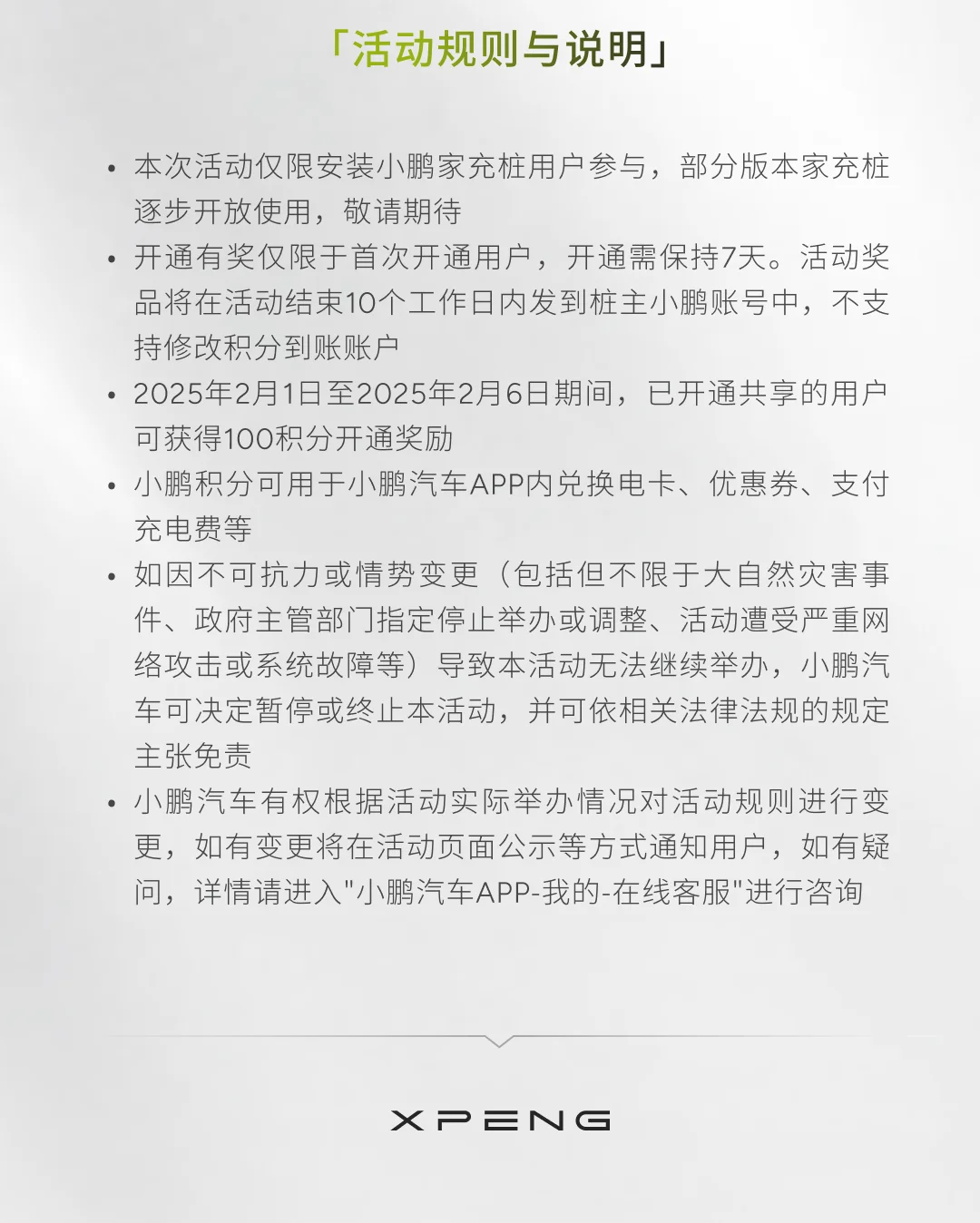 「活动规则与说明」

• 本次活动仅限安装小鹏家充桩用户参与，部分版本家充桩逐步开放使用，敬请期待
• 开通有奖仅限于首次开通用户，开通需保持7天。活动奖品将在活动结束10个工作日内发到桩主小鹏账号中，不支持修改积分到账账户
• 2025年2月1日至2025年2月6日期间，已开通共享的用户可获得100积分开通奖励
• 小鹏积分可用于小鹏汽车APP内兑换电卡、优惠券、支付充电费等
• 如因不可抗力或情势变更（包括但不限于大自然灾害事件、政府主管部门指定停止举办或调整、活动遭受严重网络攻击或系统故障等）导致本活动无法继续举办，小鹏汽车可决定暂停或终止本活动，并可依相关法律法规的规定主张免责
• 小鹏汽车有权根据活动实际举办情况对活动规则进行变更，如有变更将在活动页面公示等方式通知用户，如有疑问，详情请进入"小鹏汽车APP-我的-在线客服"进行咨询

XPENG